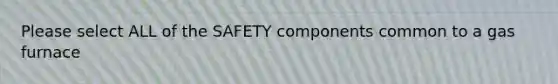 Please select ALL of the SAFETY components common to a gas furnace